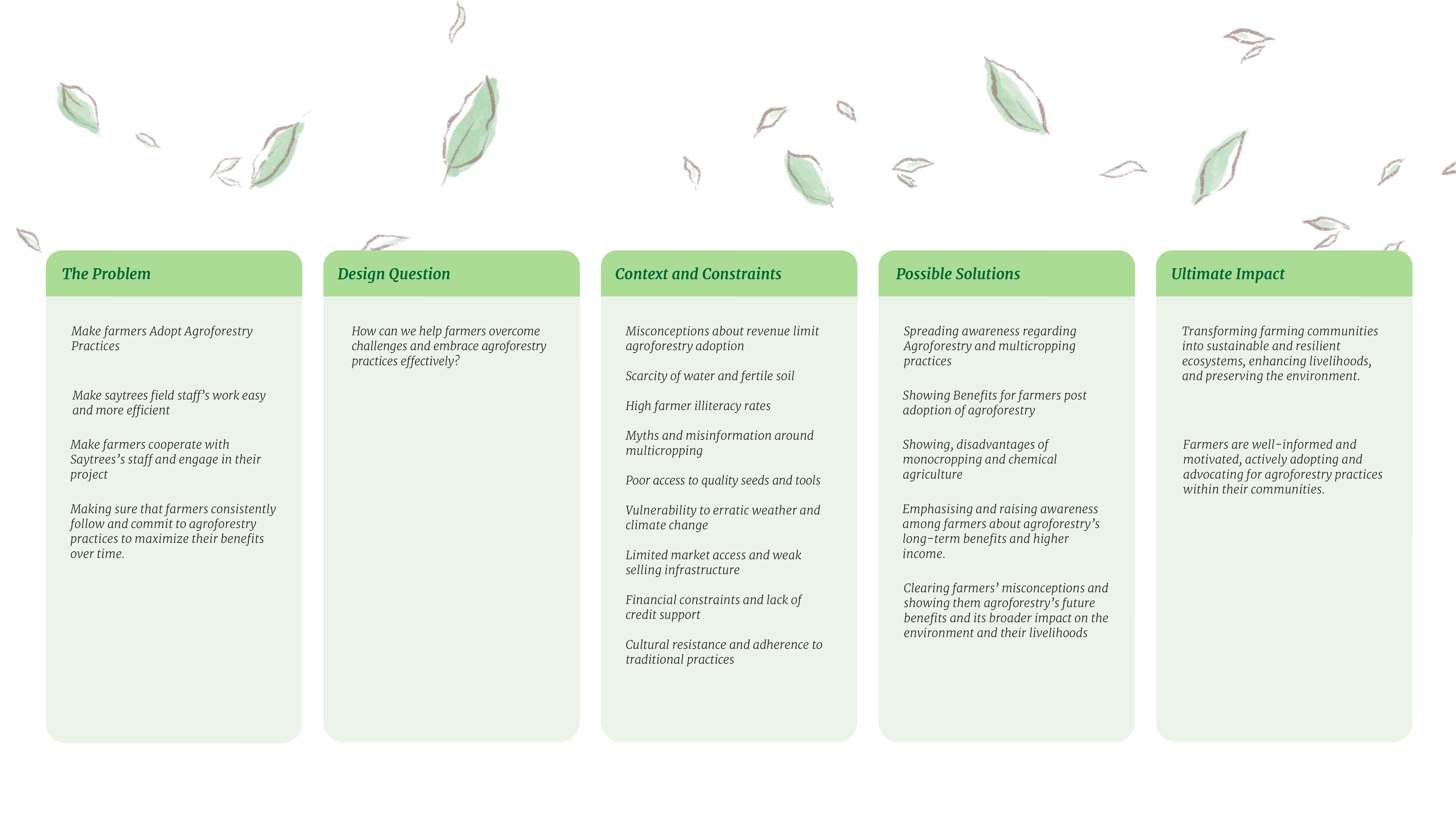 The Problem

Make farmers Adopt Agroforestry Practices

Make saytrees field staff's work easy and more efficient

Make farmers cooperate with Saytrees's staff and engage in their project

Making sure that farmers consistently follow and commit to agroforestry practices to maximize their benefits over time.

Design Question

How can we help farmers overcome challenges and embrace agroforestry practices effectively?

Context and Constraints

Misconceptions about revenue limit agroforestry adoption

Scarcity of water and fertile soil

High farmer illiteracy rates

Myths and misinformation around multicropping

Poor access to quality seeds and tools

Vulnerability to erratic weather and climate change

Limited market access and weak selling infrastructure

Financial constraints and lack of credit support

Cultural resistance and adherence to traditional practices

Possible Solutions

Spreading awareness regarding Agroforestry and multicropping practices

Showing Benefits for farmers post adoption of agroforestry

Showing, disadvantages of monocropping and chemical agriculture

Emphasising and raising awareness among farmers about agroforestry's long-term benefits and higher income.

Clearing farmers' misconceptions and showing them agroforestry's future benefits and its broader impact on the environment and their livelihoods

Ultimate Impact

Transforming farming communities into sustainable and resilient ecosystems, enhancing livelihoods, and preserving the environment.

Farmers are well-informed and motivated, actively adopting and advocating for agroforestry practices within their communities.